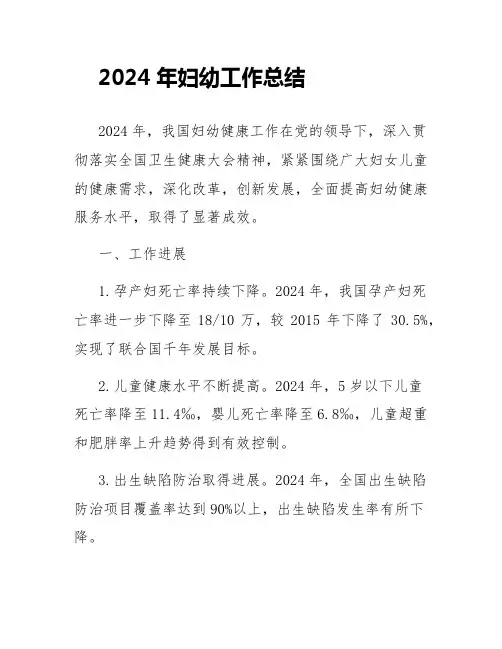 2024 年妇幼工作总结

2024 年，我国妇幼健康工作在党的领导下，深入贯彻落实全国卫生健康大会精神，紧紧围绕广大妇女儿童的健康需求，深化改革，创新发展，全面提高妇幼健康服务水平，取得了显著成效。

一、工作进展

1. 孕产妇死亡率持续下降。2024 年，我国孕产妇死亡率进一步下降至 18/10 万，较 2015 年下降了 30.5%，实现了联合国千年发展目标。

2. 儿童健康水平不断提高。2024 年，5 岁以下儿童死亡率降至 11.4‰，婴儿死亡率降至 6.8‰，儿童超重和肥胖率上升趋势得到有效控制。

3. 出生缺陷防治取得进展。2024 年，全国出生缺陷防治项目覆盖率达到 90%以上，出生缺陷发生率有所下降。